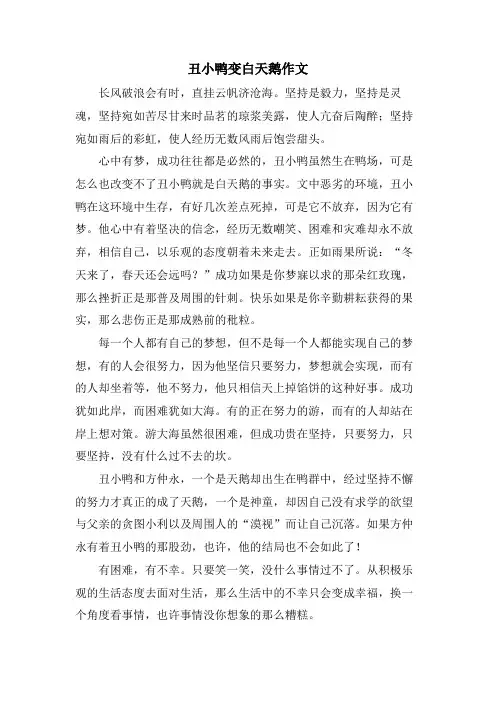 丑小鸭变白天鹅作文

长风破浪会有时，直挂云帆济沧海。坚持是毅力，坚持是灵魂，坚持宛如苦尽甘来时品茗的琼浆美露，使人亢奋后陶醉；坚持宛如雨后的彩虹，使人经历无数风雨后饱尝甜头。

心中有梦，成功往往都是必然的，丑小鸭虽然生在鸭场，可是怎么也改变不了丑小鸭就是白天鹅的事实。文中恶劣的环境，丑小鸭在这环境中生存，有好几次差点死掉，可是它不放弃，因为它有梦。他心中有着坚决的信念，经历无数嘲笑、困难和灾难却永不放弃，相信自己，以乐观的态度朝着未来走去。正如雨果所说：“冬天来了，春天还会远吗？”成功如果是你梦寐以求的那朵红玫瑰，那么挫折正是那普及周围的针刺。快乐如果是你辛勤耕耘获得的果实，那么悲伤正是那成熟前的秕粒。

每一个人都有自己的梦想，但不是每一个人都能实现自己的梦想，有的人会很努力，因为他坚信只要努力，梦想就会实现，而有的人却坐着等，他不努力，他只相信天上掉馅饼的这种好事。成功犹如此岸，而困难犹如大海。有的正在努力的游，而有的人却站在岸上想对策。游大海虽然很困难，但成功贵在坚持，只要努力，只要坚持，没有什么过不去的坎。

丑小鸭和方仲永，一个是天鹅却出生在鸭群中，经过坚持不懈的努力才真正的成了天鹅，一个是神童，却因自己没有求学的欲望与父亲的贪图小利以及周围人的“漠视”而让自己沉落。如果方仲永有着丑小鸭的那股劲，也许，他的结局也不会如此了！

有困难，有不幸。只要笑一笑，没什么事情过不了。从积极乐观的生活态度去面对生活，那么生活中的不幸只会变成幸福，换一个角度看事情，也许事情没你想象的那么糟糕。